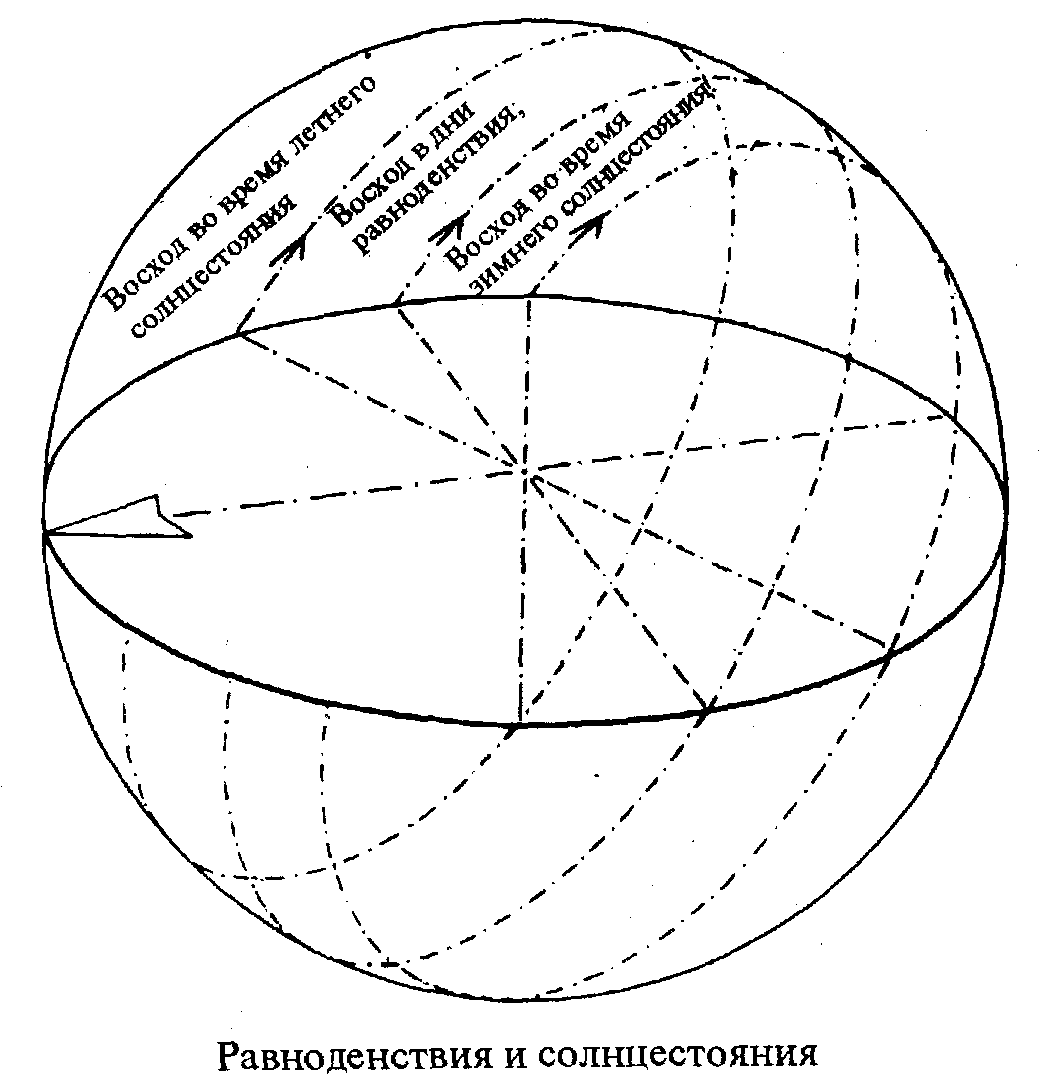 Восход во время летнего солнцестояния

Восход в дни равноденствия,

Восход во время зимнего солнцестояния

Равноденствия и солнцестояния